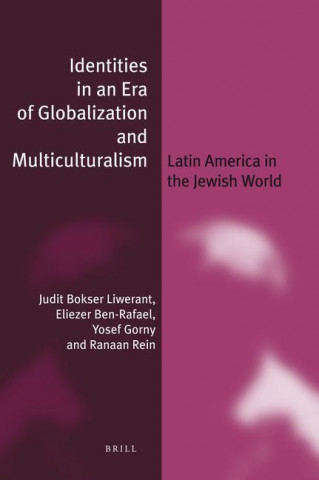 Identities in an Era of Globalization and Multiculturalism

Latin America in the Jewish World

Judit Bokser Liwerant, Eliezer Ben-Rafael, Yosef Gorny and Ranaan Rein

BRILL